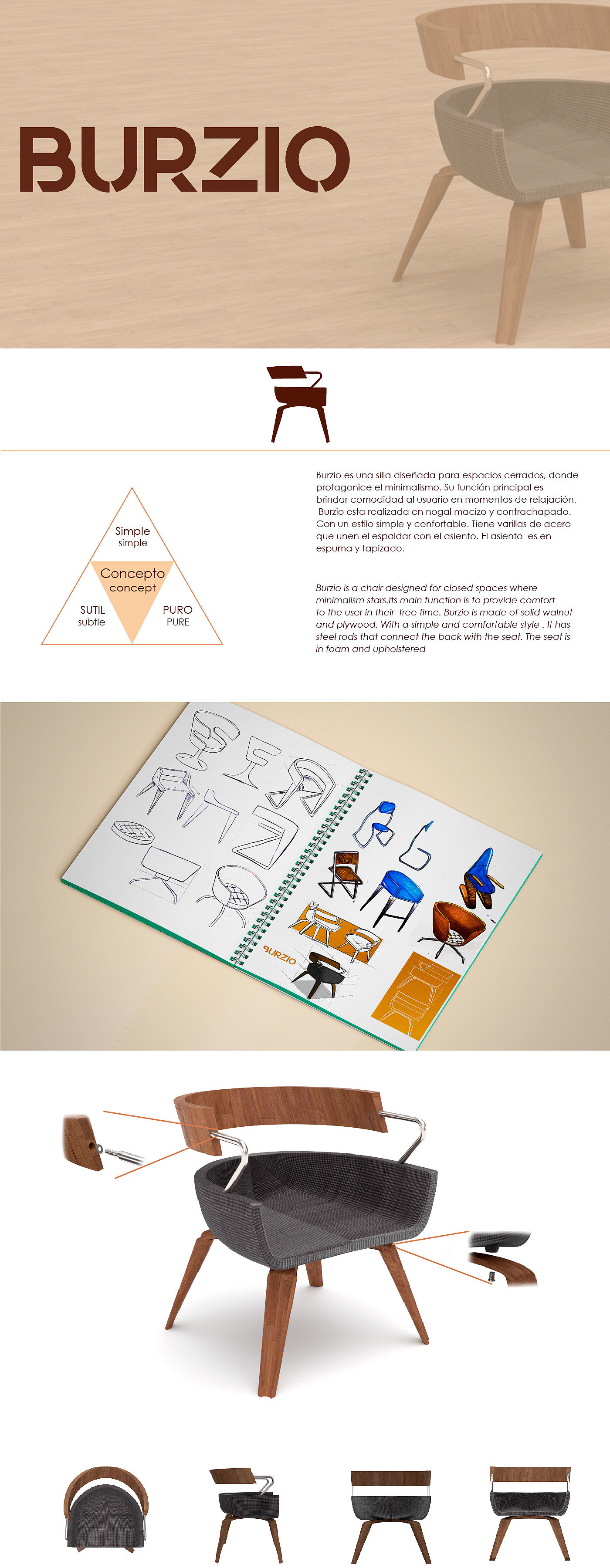 BURZIO

Simple
simple

Concepto
concept

SUTIL
subtle

PURO
PURE

Burzio es una silla diseñada para espacios cerrados, donde protagonice el minimalismo. Su función principal es brindar comodidad al usuario en momentos de relajación. Burzio esta realizada en nogal macizo y contrachapado. Con un estilo simple y confortable. Tiene varillas de acero que unen el espaldar con el asiento. El asiento es en espuma y tapizado.

Burzio is a chair designed for closed spaces where minimalism stars.Its main function is to provide comfort to the user in their free time. Burzio is made of solid walnut and plywood. With a simple and comfortable style . It has steel rods that connect the back with the seat. The seat is in foam and upholstered

BURZIO